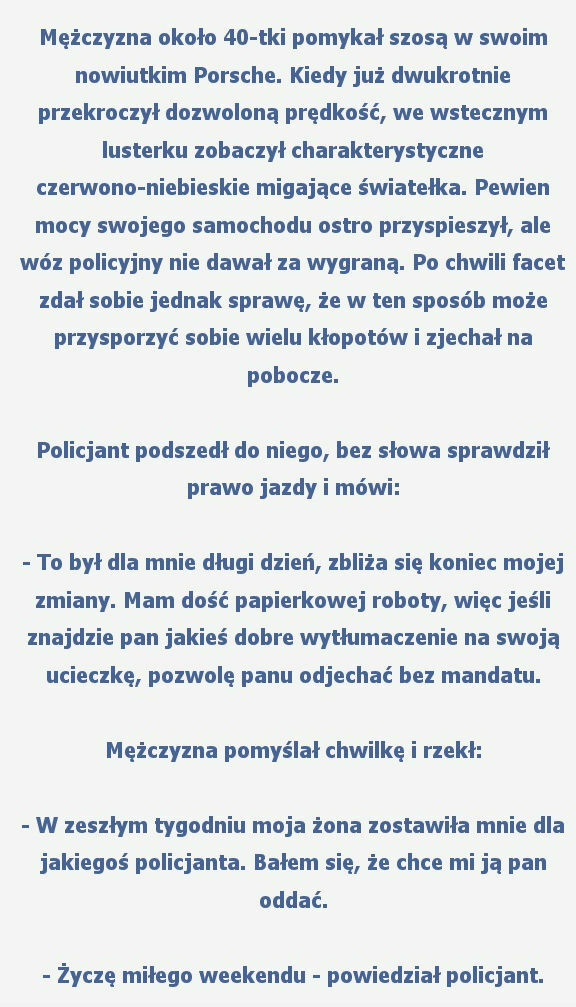 Mężczyzna około 40-tki pomykał szosą w swoim nowiutkim Porsche. Kiedy już dwukrotnie przekroczył dozwoloną prędkość, we wstecznym lusterku zobaczył charakterystyczne czerwono-niebieskie migające światełka. Pewien mocy swojego samochodu ostro przyspieszył, ale wóz policyjny nie dawał za wygraną. Po chwili facet zdał sobie jednak sprawę, że w ten sposób może przysporzyć sobie wielu kłopotów i zjechał na pobocze.

Policjant podszedł do niego, bez słowa sprawdził prawo jazdy i mówi:

- To był dla mnie długi dzień, zbliża się koniec mojej zmiany. Mam dość papierkowej roboty, więc jeśli znajdzie pan jakieś dobre wytłumaczenie na swoją ucieczkę, pozwolę panu odjechać bez mandatu.

Mężczyzna pomyślał chwilkę i rzekł:

- W zeszłym tygodniu moja żona zostawiła mnie dla jakiegoś policjanta. Bałem się, że chce mi ją pan oddać.

- Życzę miłego weekendu - powiedział policjant.